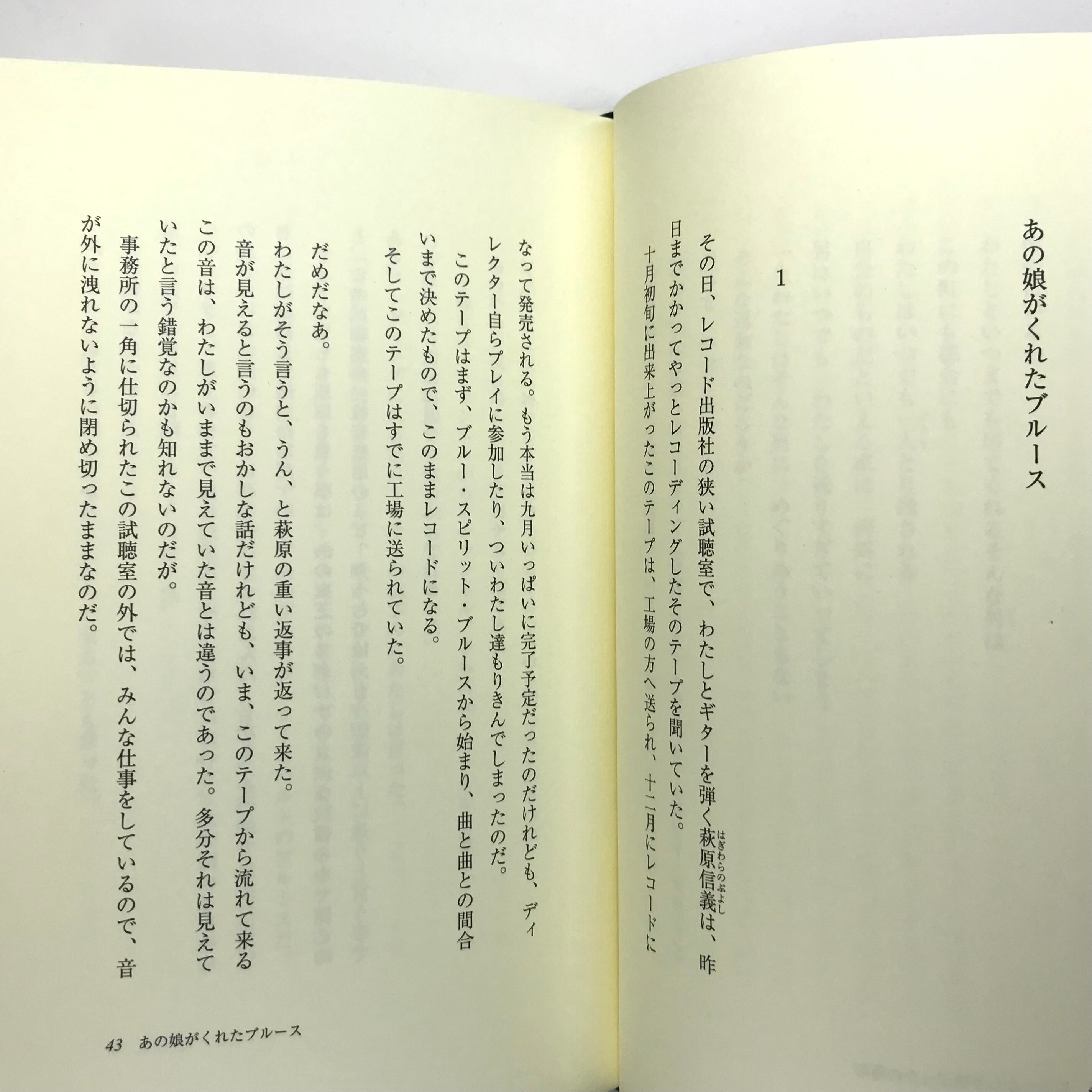 あの娘がくれたブルース

1

その日、レコード出版社の狭い試聴室で、わたしとギターを弾く萩原信義は、昨日までかかってやっとレコーディングしたそのテープを聞いていた。

十月初旬に出来上がったこのテープは、工場の方へ送られ、十二月にレコードになって発売される。もう本当は九月いっぱいに完了予定だったのだけれども、ディレクター自らプレイに参加したり、ついわたし達もりきんでしまったのだ。

このテープはまず、ブルー・スピリット・ブルースから始まり、曲と曲との間合いまで決めたもので、このままレコードになる。

そしてこのテープはすでに工場に送られていた。

だめだなあ。

わたしがそう言うと、うん、と萩原の重い返事が返って来た。

音が見えると言うのもおかしな話だけれども、いま、このテープから流れて来るこの音は、わたしがいままで見えていた音とは違うのであった。多分それは見えていたと言う錯覚なのかも知れないのだが。

事務所の一角に仕切られたこの試聴室の外では、みんな仕事をしているので、音が外に洩れないように閉め切ったままなのだ。

43 あの娘がくれたブルース